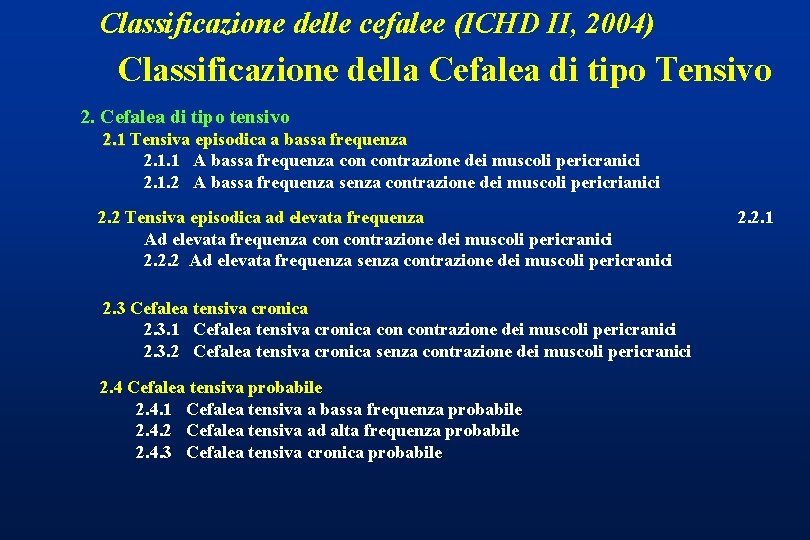 Classificazione delle cefalee (ICHD II, 2004)

Classificazione della Cefalea di tipo Tensivo

2. Cefalea di tipo tensivo

2.1 Tensiva episodica a bassa frequenza
2.1.1 A bassa frequenza con contrazione dei muscoli pericranici
2.1.2 A bassa frequenza senza contrazione dei muscoli pericrianici

2.2 Tensiva episodica ad elevata frequenza 2.2.1
Ad elevata frequenza con contrazione dei muscoli pericranici
2.2.2 Ad elevata frequenza senza contrazione dei muscoli pericranici

2.3 Cefalea tensiva cronica
2.3.1 Cefalea tensiva cronica con contrazione dei muscoli pericranici
2.3.2 Cefalea tensiva cronica senza contrazione dei muscoli pericranici

2.4 Cefalea tensiva probabile
2.4.1 Cefalea tensiva a bassa frequenza probabile
2.4.2 Cefalea tensiva ad alta frequenza probabile
2.4.3 Cefalea tensiva cronica probabile